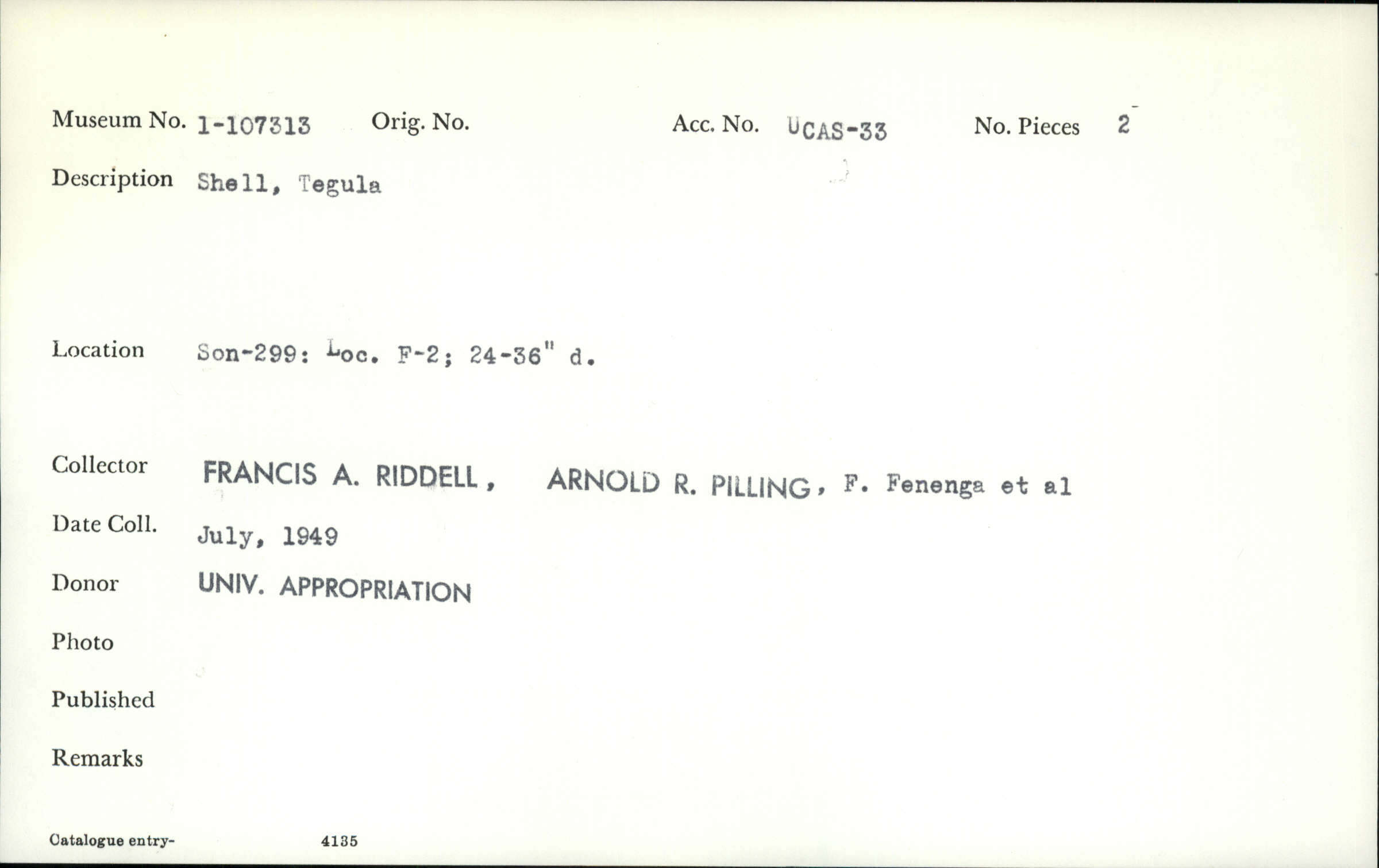 Museum No. 1-107313 Orig. No. Acc. No. UCAS-33 No. Pieces 2

Description Shell, Tegula

Location Son-299: Loc. F-2; 24-36" d.

Collector FRANCIS A. RIDDELL, ARNOLD R. PILLING, F. Fenenga et al

Date Coll. July, 1949

Donor UNIV. APPROPRIATION

Photo

Published

Remarks

Catalogue entry- 4135